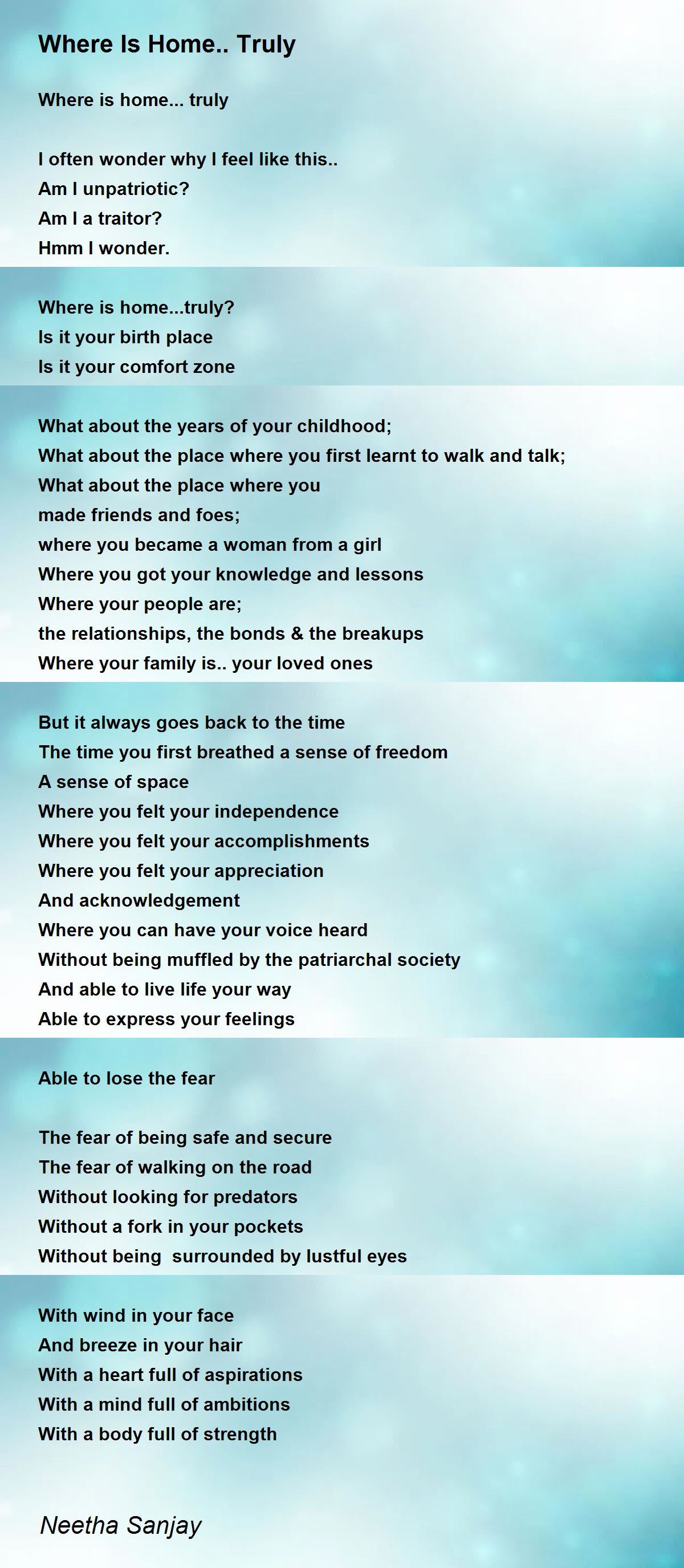 Where Is Home.. Truly

Where is home... truly

I often wonder why I feel like this..
Am I unpatriotic?
Am I a traitor?
Hmm I wonder.

Where is home...truly?
Is it your birth place
Is it your comfort zone

What about the years of your childhood;
What about the place where you first learnt to walk and talk;
What about the place where you
made friends and foes;
where you became a woman from a girl
Where you got your knowledge and lessons
Where your people are;
the relationships, the bonds & the breakups
Where your family is.. your loved ones

But it always goes back to the time
The time you first breathed a sense of freedom
A sense of space
Where you felt your independence
Where you felt your accomplishments
Where you felt your appreciation
And acknowledgement
Where you can have your voice heard
Without being muffled by the patriarchal society
And able to live life your way
Able to express your feelings

Able to lose the fear

The fear of being safe and secure
The fear of walking on the road
Without looking for predators
Without a fork in your pockets
Without being surrounded by lustful eyes

With wind in your face
And breeze in your hair
With a heart full of aspirations
With a mind full of ambitions
With a body full of strength

Neetha Sanjay